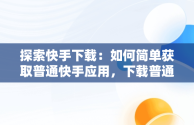 探索快手下载：如何简单获取普通快手应用，下载普通